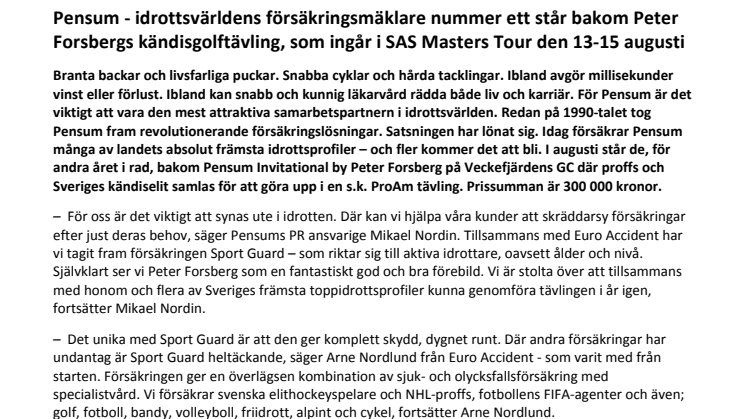 Pensum - idrottsvärldens försäkringsmäklare nummer ett står bakom Peter Forsbergs kändisgolftävling, som ingår i SAS Masters Tour den 13-15 augusti

Branta backar och livsfarliga puckar. Snabba cyklar och hårda tacklingar. Ibland avgör millisekunder vinst eller förlust. Ibland kan snabb och kunnig läkarvård rädda både liv och karriär. För Pensum är det viktigt att vara den mest attraktiva samarbetspartnern i idrottsvärlden. Redan på 1990-talet tog Pensum fram revolutionerande försäkringslösningar. Satsningen har lönat sig. Idag försäkrar Pensum många av landets absolut främsta idrottsprofiler – och fler kommer det att bli. I augusti står de, för andra året i rad, bakom Pensum Invitational by Peter Forsberg på Veckefjärdens GC där proffs och Sveriges kändiselit samlas för att göra upp i en s.k. ProAm tävling. Prissumman är 300 000 kronor.

– För oss är det viktigt att synas ute i idrotten. Där kan vi hjälpa våra kunder att skräddarsy försäkringar efter just deras behov, säger Pensums PR ansvarige Mikael Nordin. Tillsammans med Euro Accident har vi tagit fram försäkringen Sport Guard – som riktar sig till aktiva idrottare, oavsett ålder och nivå. Självklart ser vi Peter Forsberg som en fantastiskt god och bra förebild. Vi är stolta över att tillsammans med honom och flera av Sveriges främsta toppidrottsprofiler kunna genomföra tävlingen i år igen, fortsätter Mikael Nordin.

– Det unika med Sport Guard är att den ger komplett skydd, dygnet runt. Där andra försäkringar har undantag är Sport Guard heltäckande, säger Arne Nordlund från Euro Accident - som varit med från starten. Försäkringen ger en överlägsen kombination av sjuk- och olycksfallsförsäkring med specialistvård. Vi försäkrar svenska elithockeyspelare och NHL-proffs, fotbollens FIFA-agenter och även; golf, fotboll, bandy, volleyboll, friidrott, alpint och cykel, fortsätter Arne Nordlund.